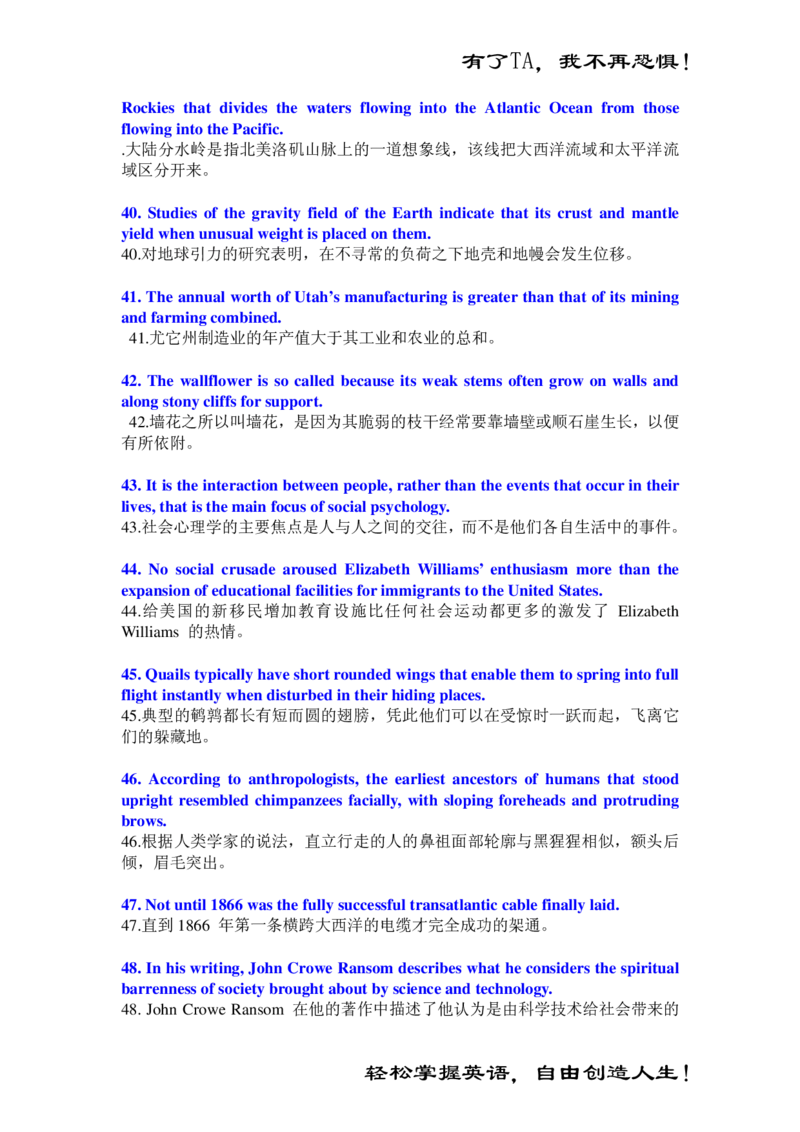 有了TA，我不再恐惧！

Rockies that divides the waters flowing into the Atlantic Ocean from those flowing into the Pacific.
.大陆分水岭是指北美洛矶山脉上的一道想象线，该线把大西洋流域和太平洋流域区分开来。

40. Studies of the gravity field of the Earth indicate that its crust and mantle yield when unusual weight is placed on them.
40.对地球引力的研究表明，在不寻常的负荷之下地壳和地幔会发生位移。

41. The annual worth of Utah's manufacturing is greater than that of its mining and farming combined.
41.尤它州制造业的年产值大于其工业和农业的总和。

42. The wallflower is so called because its weak stems often grow on walls and along stony cliffs for support.
42.墙花之所以叫墙花，是因为其脆弱的枝干经常要靠墙壁或顺石崖生长，以便有所依附。

43. It is the interaction between people, rather than the events that occur in their lives, that is the main focus of social psychology.
43.社会心理学的主要焦点是人与人之间的交往，而不是他们各自生活中的事件。

44. No social crusade aroused Elizabeth Williams' enthusiasm more than the expansion of educational facilities for immigrants to the United States.
44.给美国的新移民增加教育设施比任何社会运动都更多的激发了 Elizabeth Williams 的热情。

45. Quails typically have short rounded wings that enable them to spring into full flight instantly when disturbed in their hiding places.
45.典型的鹌鹑都长有短而圆的翅膀，凭此他们可以在受惊时一跃而起，飞离它们的躲藏地。

46. According to anthropologists, the earliest ancestors of humans that stood upright resembled chimpanzees facially, with sloping foreheads and protruding brows.
46.根据人类学家的说法，直立行走的人的鼻祖面部轮廓与黑猩猩相似，额头后倾，眉毛突出。

47. Not until 1866 was the fully successful transatlantic cable finally laid.
47.直到 1866 年第一条横跨大西洋的电缆才完全成功的架通。

48. In his writing, John Crowe Ransom describes what he considers the spiritual barrenness of society brought about by science and technology.
48. John Crowe Ransom 在他的著作中描述了他认为是由科学技术给社会带来的

轻松掌握英语，自由创造人生！